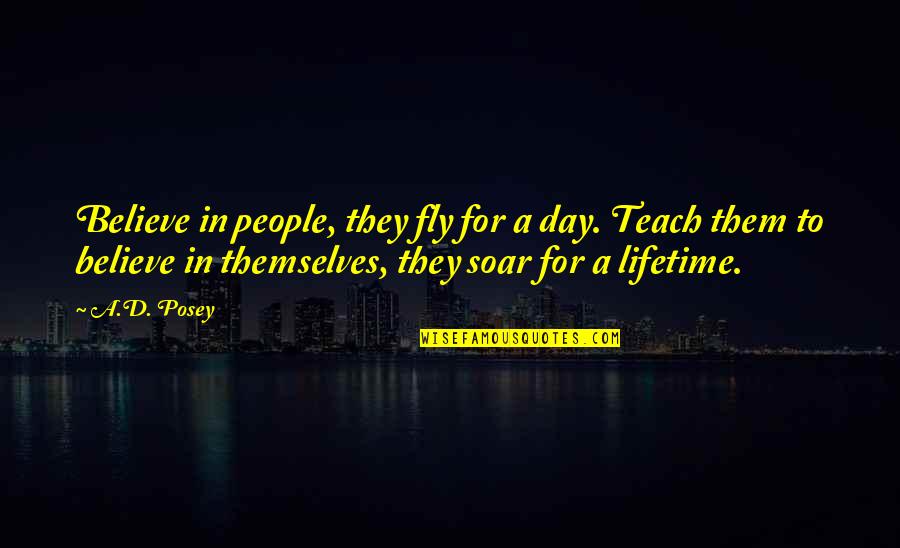 Believe in people, they fly for a day. Teach them to believe in themselves, they soar for a lifetime.

~ A.D. Posey

WISEFAMOUSQUOTES.COM